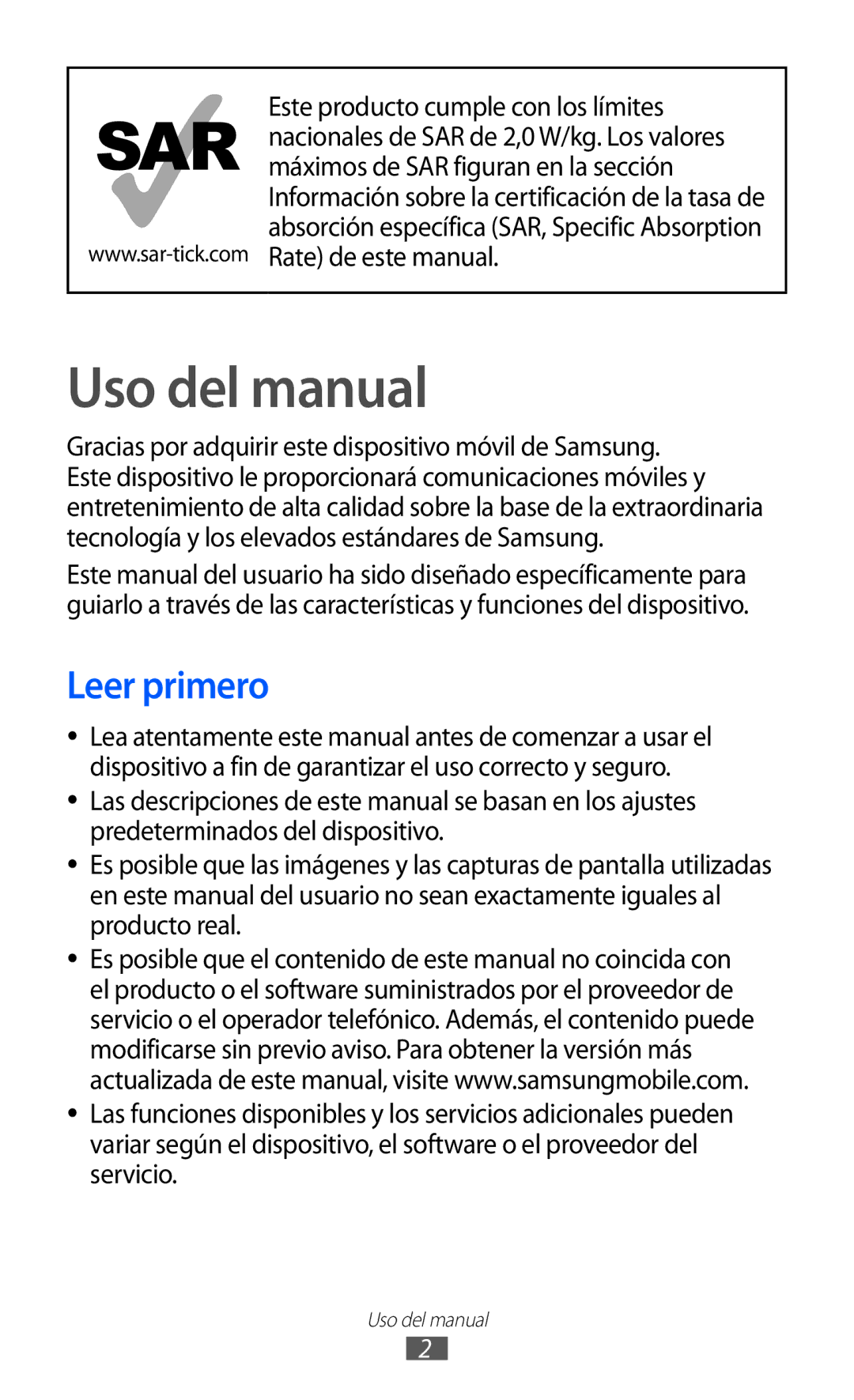 SAR
www.sar-tick.com

Este producto cumple con los límites nacionales de SAR de 2,0 W/kg. Los valores máximos de SAR figuran en la sección Información sobre la certificación de la tasa de absorción específica (SAR, Specific Absorption Rate) de este manual.

Uso del manual

Gracias por adquirir este dispositivo móvil de Samsung. Este dispositivo le proporcionará comunicaciones móviles y entretenimiento de alta calidad sobre la base de la extraordinaria tecnología y los elevados estándares de Samsung.

Este manual del usuario ha sido diseñado específicamente para guiarlo a través de las características y funciones del dispositivo.

Leer primero

• Lea atentamente este manual antes de comenzar a usar el dispositivo a fin de garantizar el uso correcto y seguro.
• Las descripciones de este manual se basan en los ajustes predeterminados del dispositivo.
• Es posible que las imágenes y las capturas de pantalla utilizadas en este manual del usuario no sean exactamente iguales al producto real.
• Es posible que el contenido de este manual no coincida con el producto o el software suministrados por el proveedor de servicio o el operador telefónico. Además, el contenido puede modificarse sin previo aviso. Para obtener la versión más actualizada de este manual, visite www.samsungmobile.com.
• Las funciones disponibles y los servicios adicionales pueden variar según el dispositivo, el software o el proveedor del servicio.

Uso del manual
2